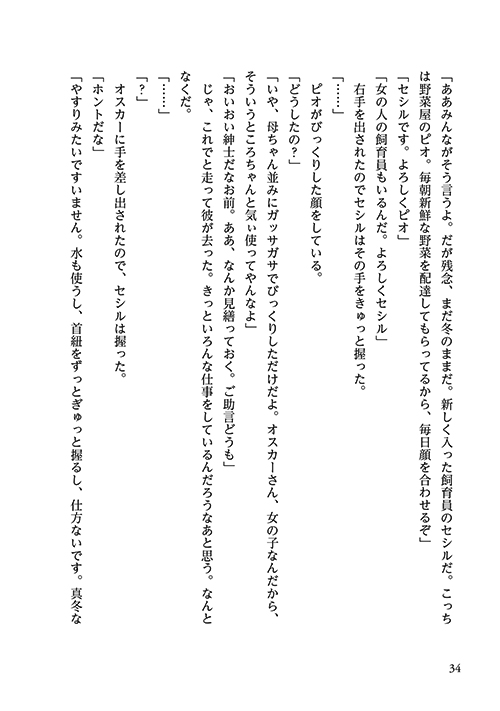 「ああみんながそう言うよ。だが残念、まだ冬のままだ。新しく入った飼育員のセシルだ。こっちは野菜屋のピオ。毎朝新鮮な野菜を配達してもらってるから、毎日顔を合わせるぞ」
「セシルです。よろしくピオ」
「女の人の飼育員もいるんだ。よろしくセシル」
　右手を出されたのでセシルはその手をきゅっと握った。
「……」
　ピオがびっくりした顔をしている。
「どうしたの？」
「いや、母ちゃん並みにガッサガサでびっくりしただけだよ。オスカーさん、女の子なんだから、そういうところちゃんと気ぃ使ってやんなよ」
「おいおい紳士だなお前。ああ、なんか見繕っておく。ご助言どうも」
　じゃ、これでと走って彼が去った。きっといろんな仕事をしているんだろうなあと思う。なんとなくだ。
「……」
「？」
　オスカーに手を差し出されたので、セシルは握った。
「ホントだな」
「やすりみたいですいません。水も使うし、首紐をずっとぎゅっと握るし、仕方ないです。真冬な

34